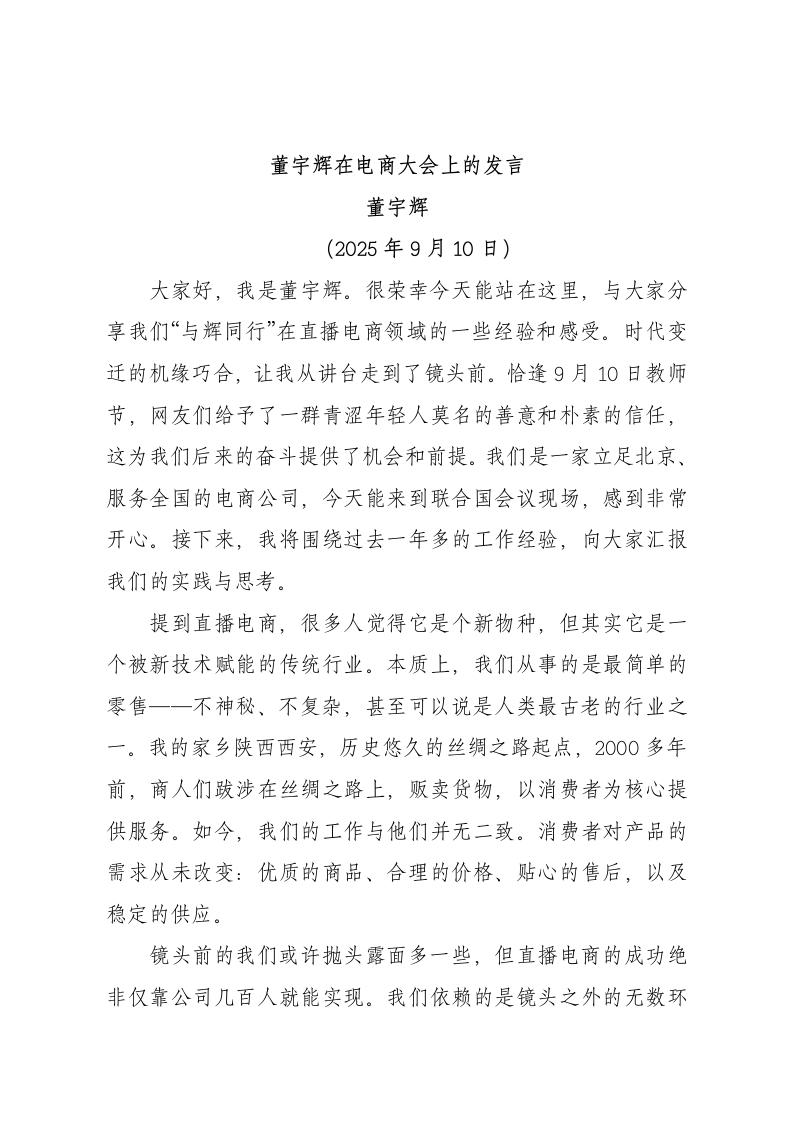 董宇辉在电商大会上的发言

董宇辉

（2025 年 9 月 10 日）

大家好，我是董宇辉。很荣幸今天能站在这里，与大家分享我们“与辉同行”在直播电商领域的一些经验和感受。时代变迁的机缘巧合，让我从讲台走到了镜头前。恰逢 9 月 10 日教师节，网友们给予了一群青涩年轻人莫名的善意和朴素的信任，这为我们后来的奋斗提供了机会和前提。我们是一家立足北京、服务全国的电商公司，今天能来到联合国会议现场，感到非常开心。接下来，我将围绕过去一年多的工作经验，向大家汇报我们的实践与思考。

提到直播电商，很多人觉得它是个新物种，但其实它是一个被新技术赋能的传统行业。本质上，我们从事的是最简单的零售——不神秘、不复杂，甚至可以说是人类最古老的行业之一。我的家乡陕西西安，历史悠久的丝绸之路起点，2000 多年前，商人们跋涉在丝绸之路上，贩卖货物，以消费者为核心提供服务。如今，我们的工作与他们并无二致。消费者对产品的需求从未改变：优质的商品、合理的价格、贴心的售后，以及稳定的供应。

镜头前的我们或许抛头露面多一些，但直播电商的成功绝非仅靠公司几百人就能实现。我们依赖的是镜头之外的无数环